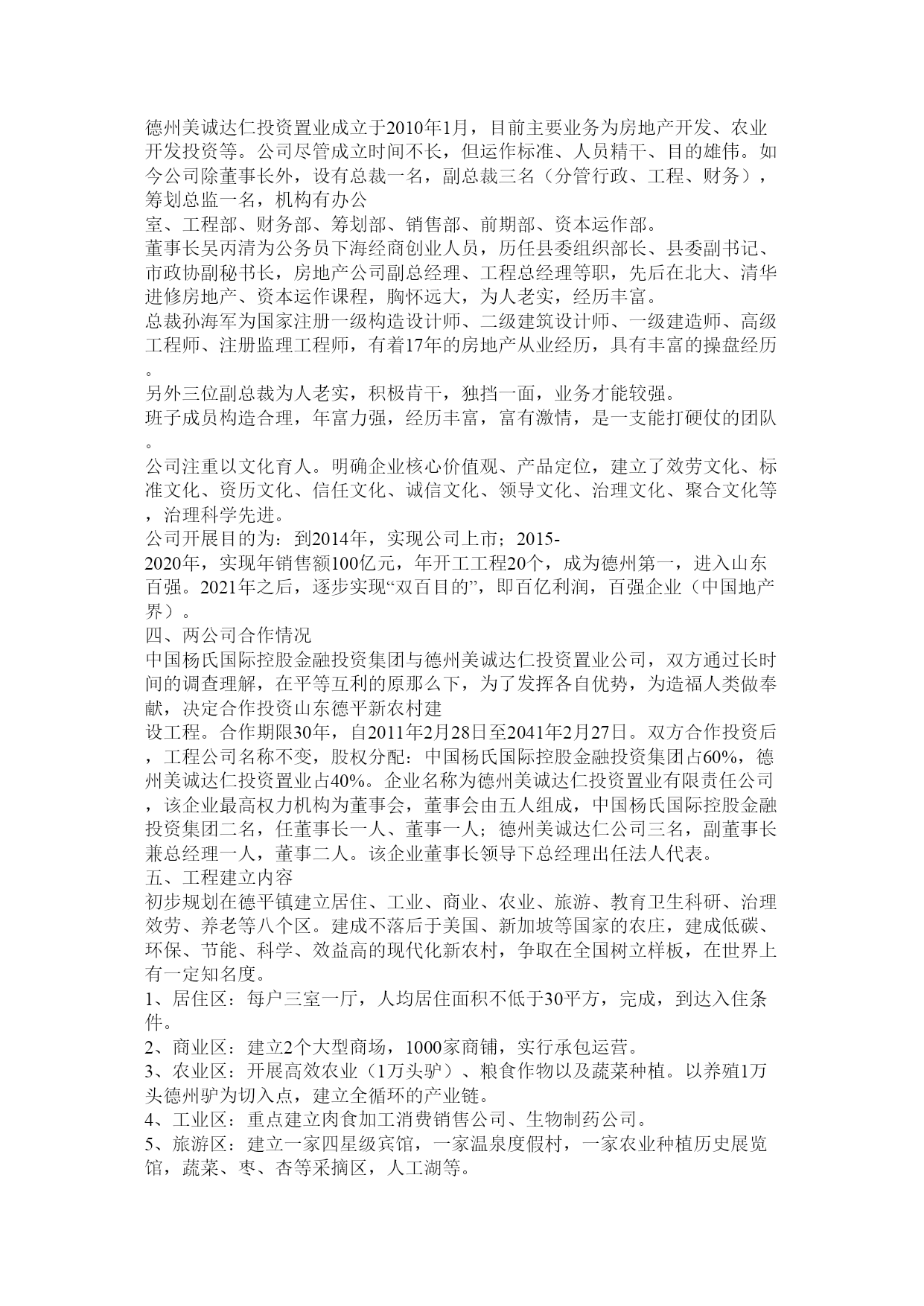 德州美诚达仁投资置业成立于2010年1月，目前主要业务为房地产开发、农业开发投资等。公司尽管成立时间不长，但运作标准、人员精干、目的雄伟。如今公司除董事长外，设有总裁一名，副总裁三名（分管行政、工程、财务），筹划总监一名，机构有办公室、工程部、财务部、筹划部、销售部、前期部、资本运作部。

董事长吴丙清为公务员下海经商创业人员，历任县委组织部长、县委副书记、市政协副秘书长，房地产公司副总经理、工程总经理等职，先后在北大、清华进修房地产、资本运作课程，胸怀远大，为人老实，经历丰富。

总裁孙海军为国家注册一级构造设计师、二级建筑设计师、一级建造师、高级工程师、注册监理工程师，有着17年的房地产从业经历，具有丰富的操盘经历。

另外三位副总裁为人老实，积极肯干，独挡一面，业务才能较强。

班子成员构造合理，年富力强，经历丰富，富有激情，是一支能打硬仗的团队。

公司注重以文化育人。明确企业核心价值观、产品定位，建立了效劳文化、标准文化、资历文化、信任文化、诚信文化、领导文化、治理文化、聚合文化等，治理科学先进。

公司开展目的为：到2014年，实现公司上市；2015-2020年，实现年销售额100亿元，年开工工程20个，成为德州第一，进入山东百强。2021年之后，逐步实现“双百目的”，即百亿利润，百强企业（中国地产界）。

四、两公司合作情况

中国杨氏国际控股金融投资集团与德州美诚达仁投资置业公司，双方通过长时间的调查理解，在平等互利的原那么下，为了发挥各自优势，为造福人类做奉献，决定合作投资山东德平新农村建设工程。合作期限30年，自2011年2月28日至2041年2月27日。双方合作投资后，工程公司名称不变，股权分配：中国杨氏国际控股金融投资集团占60%，德州美诚达仁投资置业占40%。企业名称为德州美诚达仁投资置业有限责任公司，该企业最高权力机构为董事会，董事会由五人组成，中国杨氏国际控股金融投资集团二名，任董事长一人、董事一人；德州美诚达仁公司三名，副董事长兼总经理一人，董事二人。该企业董事长领导下总经理出任法人代表。

五、工程建立内容

初步规划在德平镇建立居住、工业、商业、农业、旅游、教育卫生科研、治理效劳、养老等八个区。建成不落后于美国、新加坡等国家的农庄，建成低碳、环保、节能、科学、效益高的现代化新农村，争取在全国树立样板，在世界上有一定知名度。

1、居住区：每户三室一厅，人均居住面积不低于30平方，完成，到达入住条件。

2、商业区：建立2个大型商场，1000家商铺，实行承包运营。

3、农业区：开展高效农业（1万头驴）、粮食作物以及蔬菜种植。以养殖1万头德州驴为切入点，建立全循环的产业链。

4、工业区：重点建立肉食加工消费销售公司、生物制药公司。

5、旅游区：建立一家四星级宾馆，一家温泉度假村，一家农业种植历史展览馆，蔬菜、枣、杏等采摘区，人工湖等。